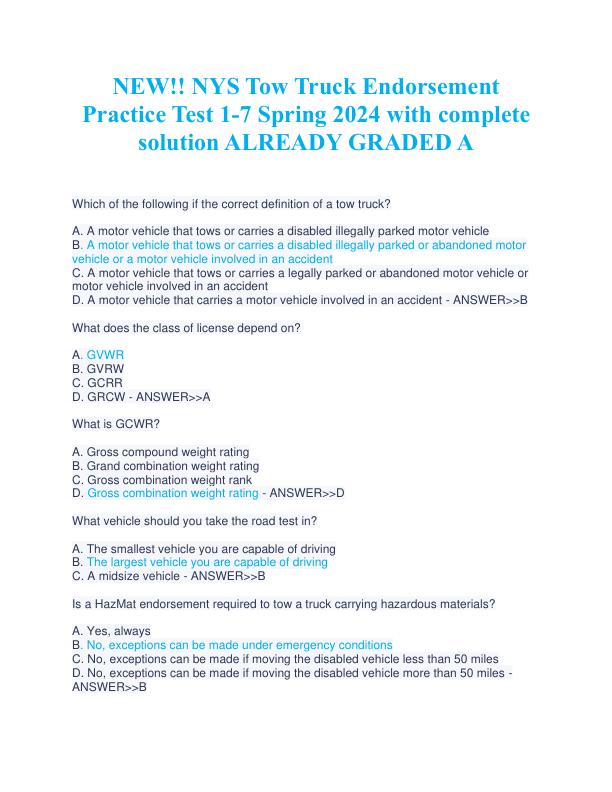 NEW!! NYS Tow Truck Endorsement Practice Test 1-7 Spring 2024 with complete solution ALREADY GRADED A

Which of the following if the correct definition of a tow truck?

A. A motor vehicle that tows or carries a disabled illegally parked motor vehicle
B. A motor vehicle that tows or carries a disabled illegally parked or abandoned motor vehicle or a motor vehicle involved in an accident
C. A motor vehicle that tows or carries a legally parked or abandoned motor vehicle or motor vehicle involved in an accident
D. A motor vehicle that carries a motor vehicle involved in an accident - ANSWER>>B

What does the class of license depend on?

A. GVWR
B. GVRW
C. GCRR
D. GRCW - ANSWER>>A

What is GCWR?

A. Gross compound weight rating
B. Grand combination weight rating
C. Gross combination weight rank
D. Gross combination weight rating - ANSWER>>D

What vehicle should you take the road test in?

A. The smallest vehicle you are capable of driving
B. The largest vehicle you are capable of driving
C. A midsize vehicle - ANSWER>>B

Is a HazMat endorsement required to tow a truck carrying hazardous materials?

A. Yes, always
B. No, exceptions can be made under emergency conditions
C. No, exceptions can be made if moving the disabled vehicle less than 50 miles
D. No, exceptions can be made if moving the disabled vehicle more than 50 miles - ANSWER>>B